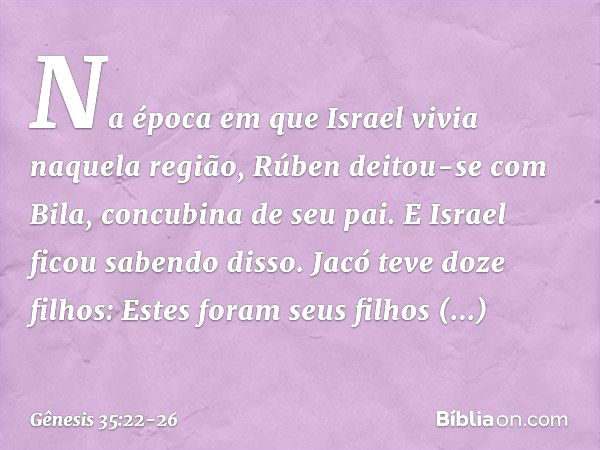 Na época em que Israel vivia naquela região, Rúben deitou-se com Bila, concubina de seu pai. E Israel ficou sabendo disso. Jacó teve doze filhos: Estes foram seus filhos (...)

Gênesis 35:22-26

Bíbliaon.com